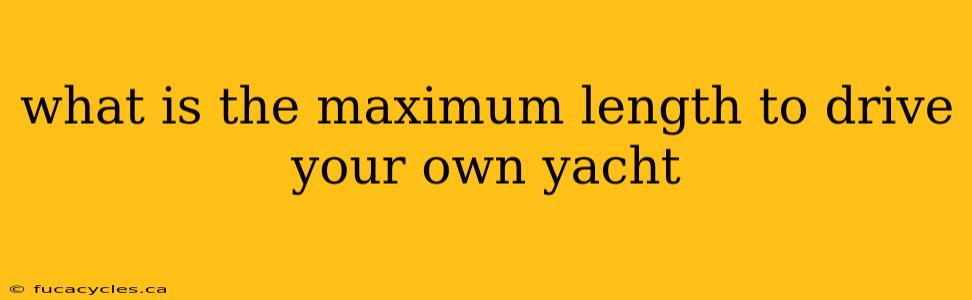 what is the maximum length to drive your own yacht

© fucacycles.ca